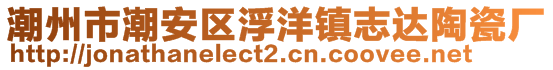 潮州市潮安区浮洋镇志达陶瓷厂
http://jonathanelect2.cn.coovee.net